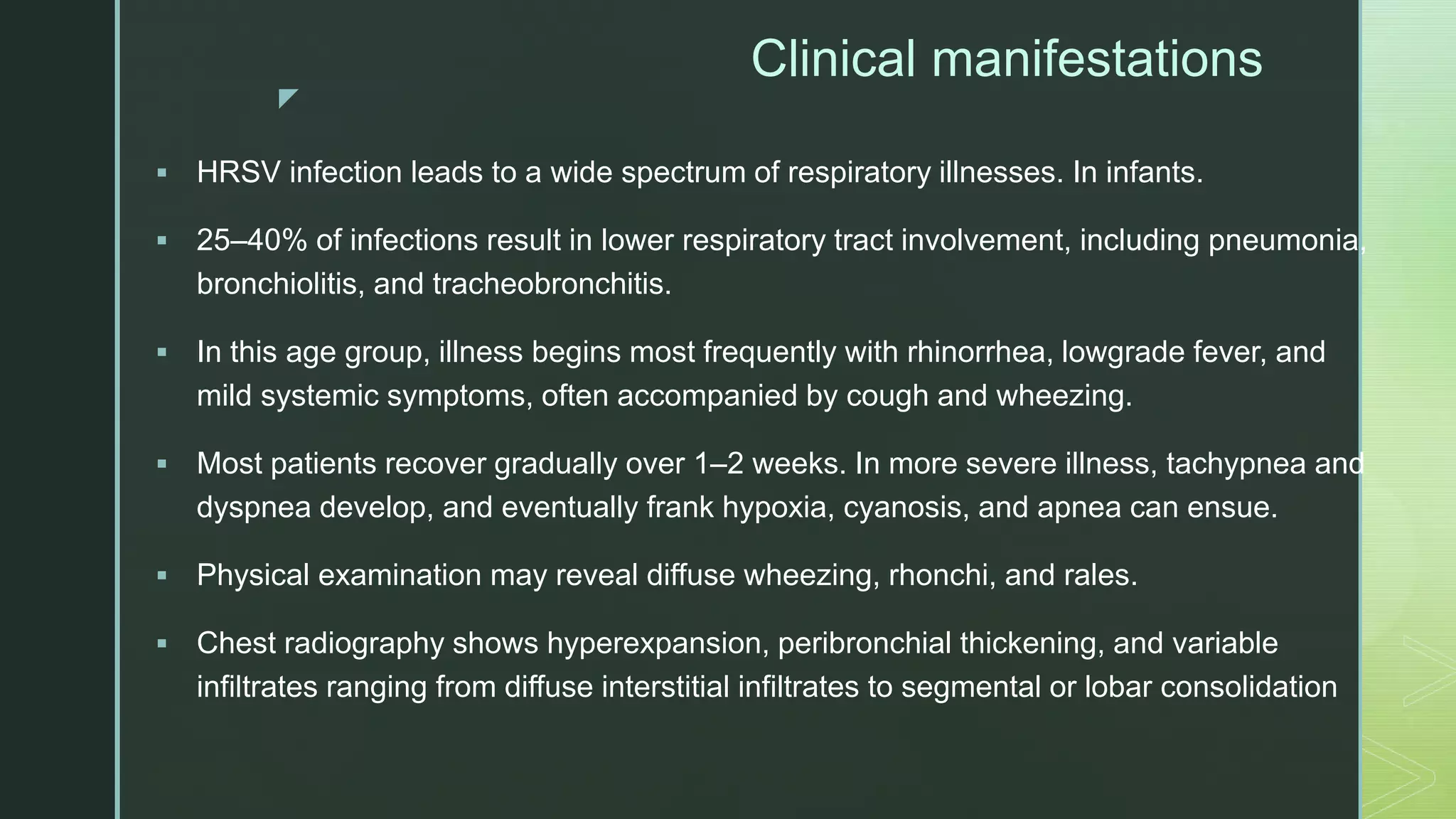 Clinical manifestations

▪ HRSV infection leads to a wide spectrum of respiratory illnesses. In infants.

▪ 25–40% of infections result in lower respiratory tract involvement, including pneumonia, bronchiolitis, and tracheobronchitis.

▪ In this age group, illness begins most frequently with rhinorrhea, lowgrade fever, and mild systemic symptoms, often accompanied by cough and wheezing.

▪ Most patients recover gradually over 1–2 weeks. In more severe illness, tachypnea and dyspnea develop, and eventually frank hypoxia, cyanosis, and apnea can ensue.

▪ Physical examination may reveal diffuse wheezing, rhonchi, and rales.

▪ Chest radiography shows hyperexpansion, peribronchial thickening, and variable infiltrates ranging from diffuse interstitial infiltrates to segmental or lobar consolidation